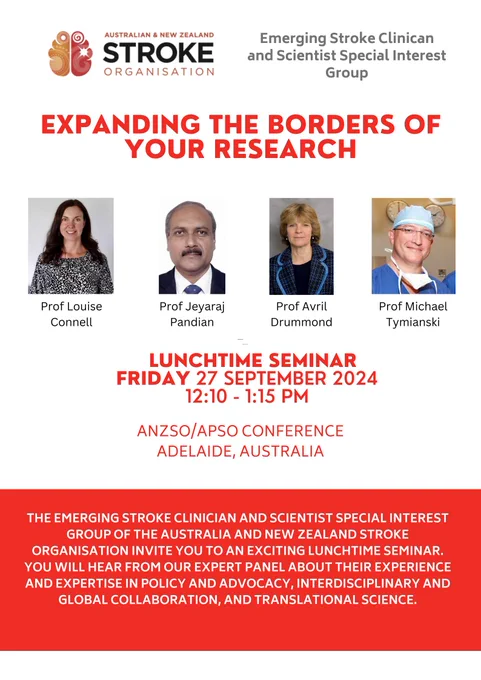 AUSTRALIAN & NEW ZEALAND
STROKE
ORGANISATION

Emerging Stroke Clinican and Scientist Special Interest Group

EXPANDING THE BORDERS OF YOUR RESEARCH

Prof Louise Connell

Prof Jeyaraj Pandian

Prof Avril Drummond

Prof Michael Tymianski

LUNCHTIME SEMINAR
FRIDAY 27 SEPTEMBER 2024
12:10 - 1:15 PM

ANZSO/APSO CONFERENCE
ADELAIDE, AUSTRALIA

THE EMERGING STROKE CLINICIAN AND SCIENTIST SPECIAL INTEREST GROUP OF THE AUSTRALIA AND NEW ZEALAND STROKE ORGANISATION INVITE YOU TO AN EXCITING LUNCHTIME SEMINAR. YOU WILL HEAR FROM OUR EXPERT PANEL ABOUT THEIR EXPERIENCE AND EXPERTISE IN POLICY AND ADVOCACY, INTERDISCIPLINARY AND GLOBAL COLLABORATION, AND TRANSLATIONAL SCIENCE.